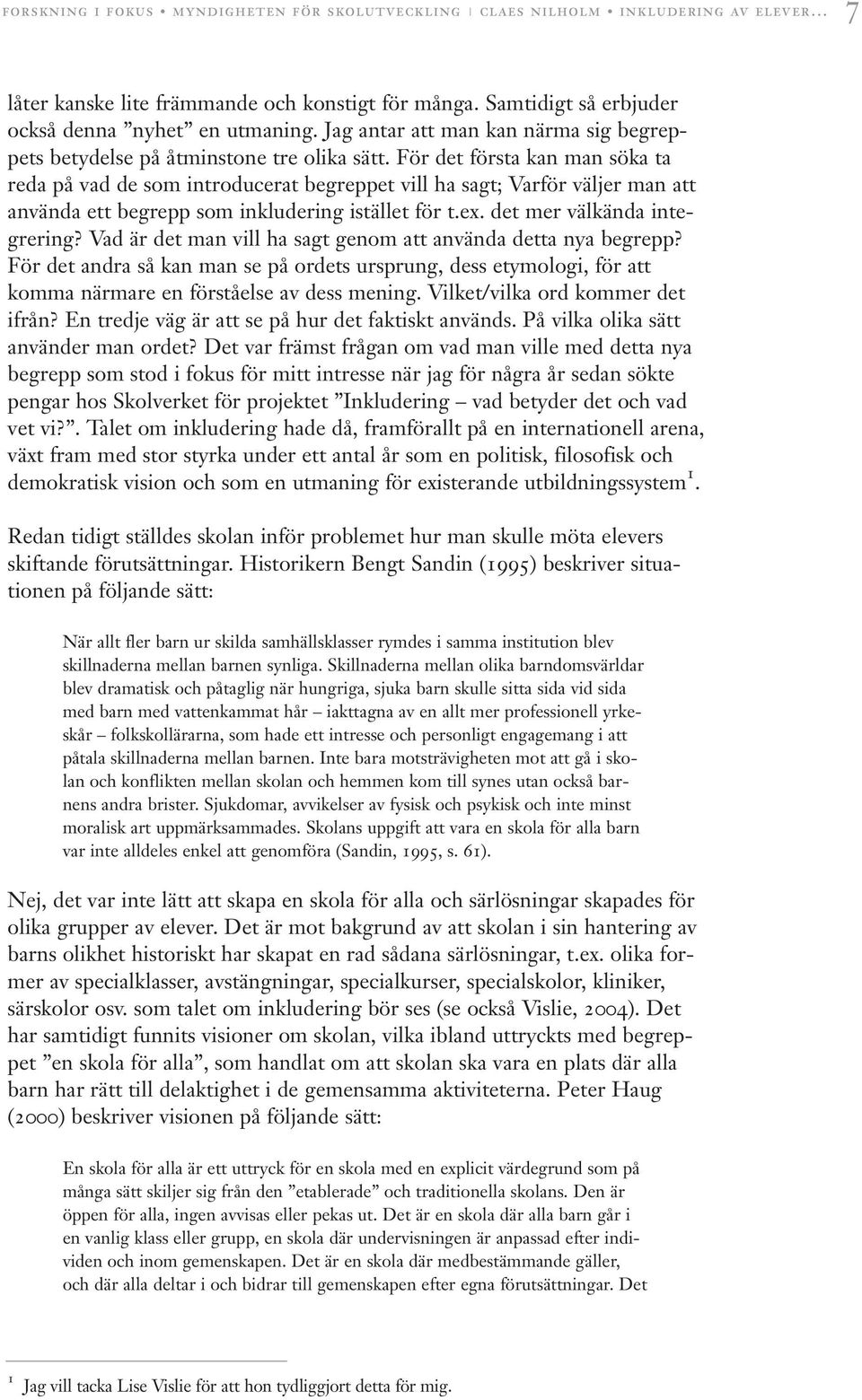 FORSKNING I FOKUS • MYNDIGHETEN FÖR SKOLUTVECKLING | CLAES NILHOLM • INKLUDERING AV ELEVER... 7

låter kanske lite främmande och konstigt för många. Samtidigt så erbjuder också denna ”nyhet” en utmaning. Jag antar att man kan närma sig begreppets betydelse på åtminstone tre olika sätt. För det första kan man söka ta reda på vad de som introducerat begreppet vill ha sagt; Varför väljer man att använda ett begrepp som inkludering istället för t.ex. det mer välkända integrering? Vad är det man vill ha sagt genom att använda detta nya begrepp? För det andra så kan man se på ordets ursprung, dess etymologi, för att komma närmare en förståelse av dess mening. Vilket/vilka ord kommer det ifrån? En tredje väg är att se på hur det faktiskt används. På vilka olika sätt använder man ordet? Det var främst frågan om vad man ville med detta nya begrepp som stod i fokus för mitt intresse när jag för några år sedan sökte pengar hos Skolverket för projektet ”Inkludering – vad betyder det och vad vet vi?”. Talet om inkludering hade då, framförallt på en internationell arena, växt fram med stor styrka under ett antal år som en politisk, filosofisk och demokratisk vision och som en utmaning för existerande utbildningssystem$^1$.

Redan tidigt ställdes skolan inför problemet hur man skulle möta elevers skiftande förutsättningar. Historikern Bengt Sandin (1995) beskriver situationen på följande sätt:

När allt fler barn ur skilda samhällsklasser rymdes i samma institution blev skillnaderna mellan barnen synliga. Skillnaderna mellan olika barndomsvärldar blev dramatisk och påtaglig när hungriga, sjuka barn skulle sitta sida vid sida med barn med vattenkammat hår – iakttagna av en allt mer professionell yrkeskår – folkskollärarna, som hade ett intresse och personligt engagemang i att påtala skillnaderna mellan barnen. Inte bara motsträvigheten mot att gå i skolan och konflikten mellan skolan och hemmen kom till synes utan också barnens andra brister. Sjukdomar, avvikelser av fysisk och psykisk och inte minst moralisk art uppmärksammades. Skolans uppgift att vara en skola för alla barn var inte alldeles enkel att genomföra (Sandin, 1995, s. 61).

Nej, det var inte lätt att skapa en skola för alla och särlösningar skapades för olika grupper av elever. Det är mot bakgrund av att skolan i sin hantering av barns olikhet historiskt har skapat en rad sådana särlösningar, t.ex. olika former av specialklasser, avstängningar, specialkurser, specialskolor, kliniker, särskolor osv. som talet om inkludering bör ses (se också Vislie, 2004). Det har samtidigt funnits visioner om skolan, vilka ibland uttryckts med begreppet ”en skola för alla”, som handlat om att skolan ska vara en plats där alla barn har rätt till delaktighet i de gemensamma aktiviteterna. Peter Haug (2000) beskriver visionen på följande sätt:

En skola för alla är ett uttryck för en skola med en explicit värdegrund som på många sätt skiljer sig från den ”etablerade” och traditionella skolans. Den är öppen för alla, ingen avvisas eller pekas ut. Det är en skola där alla barn går i en vanlig klass eller grupp, en skola där undervisningen är anpassad efter individen och inom gemenskapen. Det är en skola där medbestämmande gäller, och där alla deltar i och bidrar till gemenskapen efter egna förutsättningar. Det

$^1$ Jag vill tacka Lise Vislie för att hon tydliggjort detta för mig.